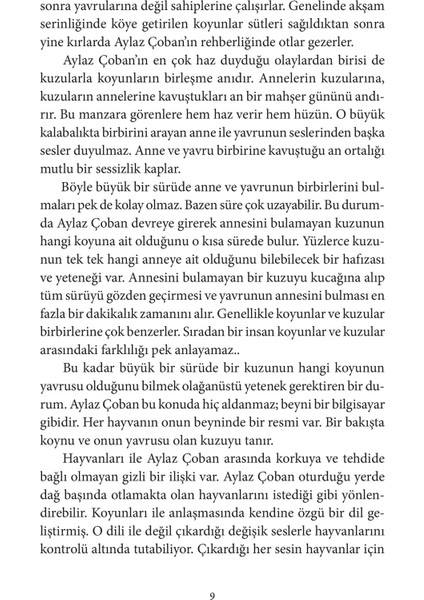 sonra yavrularına değil sahiplerine çalışırlar. Genelinde akşam serinliğinde köye getirilen koyunlar sütleri sağıldıktan sonra yine kırlarda Aylaz Çoban'ın rehberliğinde otlar gezerler.

Aylaz Çoban'ın en çok haz duyduğu olaylardan birisi de kuzularla koyunların birleşme anıdır. Annelerin kuzularına, kuzuların annelerine kavuştukları an bir mahşer gününü andırır. Bu manzara görenlere hem haz verir hem hüzün. O büyük kalabalıkta birbirini arayan anne ile yavrunun seslerinden başka sesler duyulmaz. Anne ve yavru birbirine kavuştuğu an ortalığı mutlu bir sessizlik kaplar.

Böyle büyük bir sürüde anne ve yavrunun birbirlerini bulmaları pek de kolay olmaz. Bazen süre çok uzayabilir. Bu durumda Aylaz Çoban devreye girerek annesini bulamayan kuzunun hangi koyuna ait olduğunu o kısa sürede bulur. Yüzlerce kuzunun tek tek hangi anneye ait olduğunu bilebilecek bir hafızası ve yeteneği var. Annesini bulamayan bir kuzuyu kucağına alıp tüm sürüyü gözden geçirmesi ve yavrunun annesini bulması en fazla bir dakikalık zamanını alır. Genellikle koyunlar ve kuzular birbirlerine çok benzerler. Sıradan bir insan koyunlar ve kuzular arasındaki farklılığı pek anlayamaz..

Bu kadar büyük bir sürüde bir kuzunun hangi koyunun yavrusu olduğunu bilmek olağanüstü yetenek gerektiren bir durum. Aylaz Çoban bu konuda hiç aldanmaz; beyni bir bilgisayar gibidir. Her hayvanın onun beyninde bir resmi var. Bir bakışta koynu ve onun yavrusu olan kuzuyu tanır.

Hayvanları ile Aylaz Çoban arasında korkuya ve tehdide bağlı olmayan gizli bir ilişki var. Aylaz Çoban oturduğu yerde dağ başında otlamakta olan hayvanlarını istediği gibi yönlendirebilir. Koyunları ile anlaşmasında kendine özgü bir dil geliştirmiş. O dili ile değil çıkardığı değişik seslerle hayvanlarını kontrolü altında tutabiliyor. Çıkardığı her sesin hayvanlar için

9